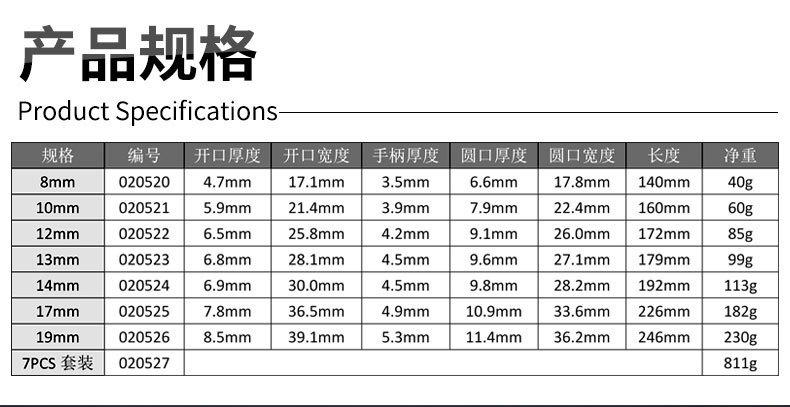 产品规格

Product Specifications

| 规格 | 编号 | 开口厚度 | 开口宽度 | 手柄厚度 | 圆口厚度 | 圆口宽度 | 长度 | 净重 |
|---|---|---|---|---|---|---|---|---|
| 8mm | 020520 | 4.7mm | 17.1mm | 3.5mm | 6.6mm | 17.8mm | 140mm | 40g |
| 10mm | 020521 | 5.9mm | 21.4mm | 3.9mm | 7.9mm | 22.4mm | 160mm | 60g |
| 12mm | 020522 | 6.5mm | 25.8mm | 4.2mm | 9.1mm | 26.0mm | 172mm | 85g |
| 13mm | 020523 | 6.8mm | 28.1mm | 4.5mm | 9.6mm | 27.1mm | 179mm | 99g |
| 14mm | 020524 | 6.9mm | 30.0mm | 4.5mm | 9.8mm | 28.2mm | 192mm | 113g |
| 17mm | 020525 | 7.8mm | 36.5mm | 4.9mm | 10.9mm | 33.6mm | 226mm | 182g |
| 19mm | 020526 | 8.5mm | 39.1mm | 5.3mm | 11.4mm | 36.2mm | 246mm | 230g |
| 7PCS 套装 | 020527 | | | | | | | 811g |